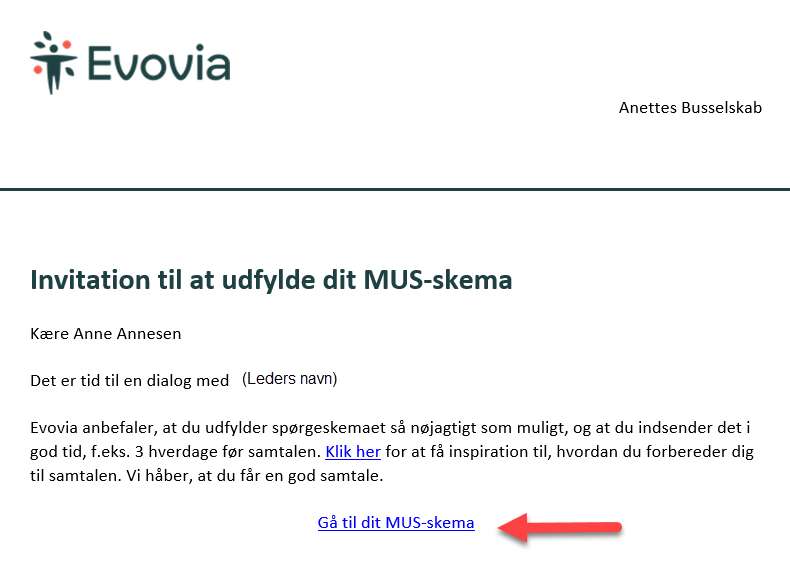 Evovia

Anettes Busselskab

Invitation til at udfylde dit MUS-skema

Kære Anne Annesen

Det er tid til en dialog med (Leders navn)

Evovia anbefaler, at du udfylder spørgeskemaet så nøjagtigt som muligt, og at du indsender det i god tid, f.eks. 3 hverdage før samtalen. Klik her for at få inspiration til, hvordan du forbereder dig til samtalen. Vi håber, at du får en god samtale.

Gå til dit MUS-skema